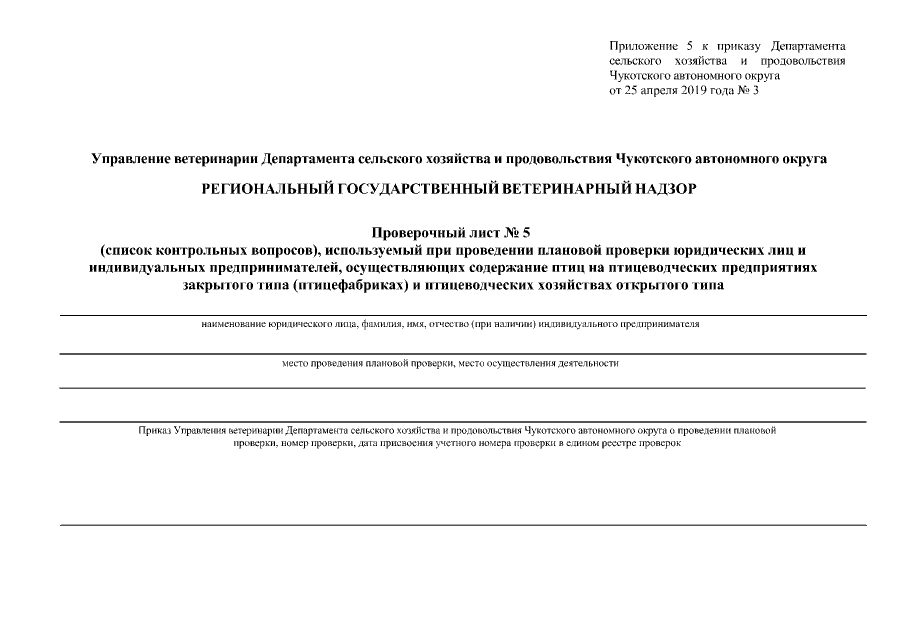 Приложение 5 к приказу Департамента сельского хозяйства и продовольствия Чукотского автономного округа от 25 апреля 2019 года № 3

Управление ветеринарии Департамента сельского хозяйства и продовольствия Чукотского автономного округа

РЕГИОНАЛЬНЫЙ ГОСУДАРСТВЕННЫЙ ВЕТЕРИНАРНЫЙ НАДЗОР

Проверочный лист № 5
(список контрольных вопросов), используемый при проведении плановой проверки юридических лиц и индивидуальных предпринимателей, осуществляющих содержание птиц на птицеводческих предприятиях закрытого типа (птицефабриках) и птицеводческих хозяйствах открытого типа

наименование юридического лица, фамилия, имя, отчество (при наличии) индивидуального предпринимателя

место проведения плановой проверки, место осуществления деятельности

Приказ Управления ветеринарии Департамента сельского хозяйства и продовольствия Чукотского автономного округа о проведении плановой проверки, номер проверки, дата присвоения учетного номера проверки в едином реестре проверок